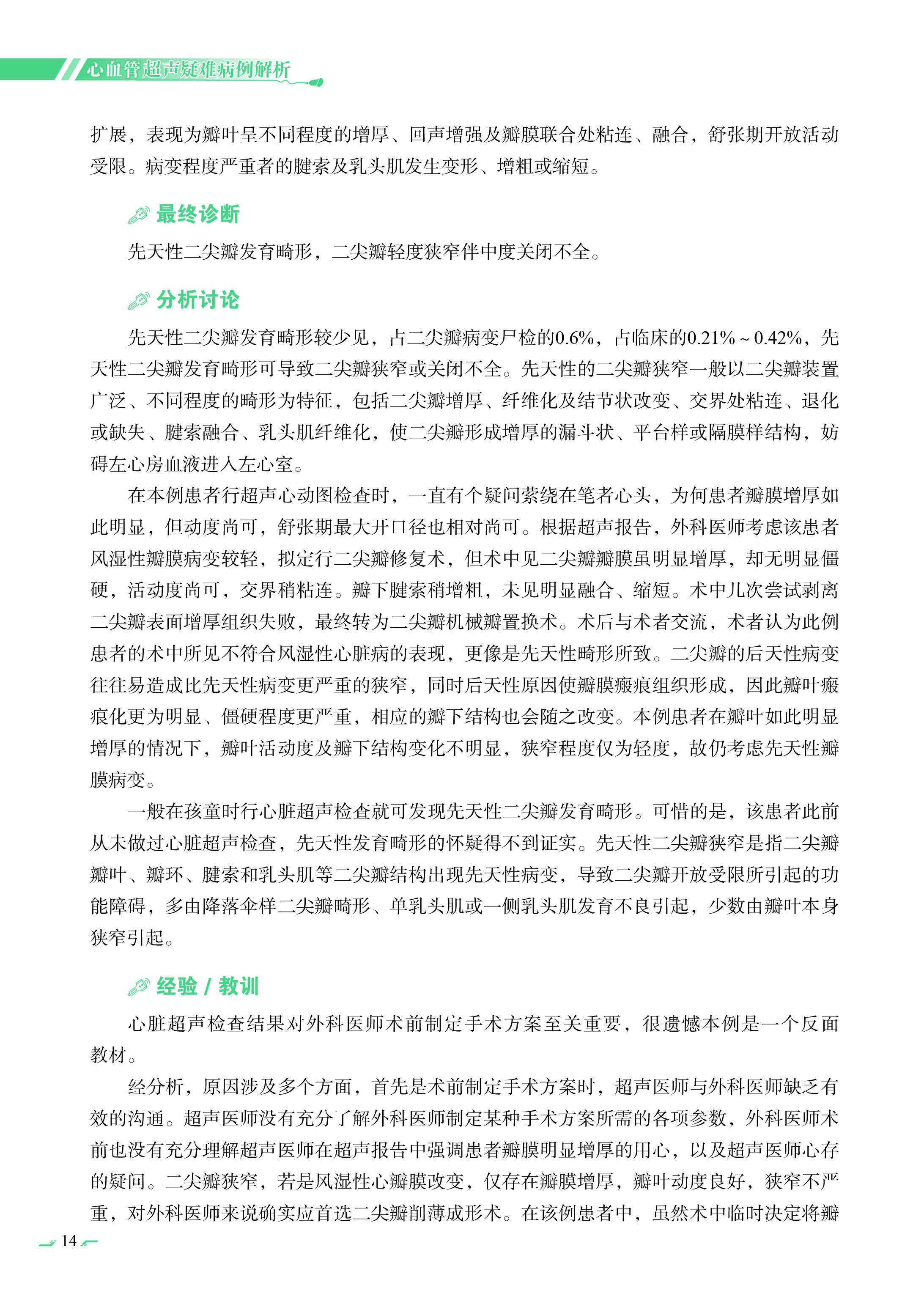 心血管超声疑难病例解析

扩展，表现为瓣叶呈不同程度的增厚、回声增强及瓣膜联合处粘连、融合，舒张期开放活动受限。病变程度严重者的腱索及乳头肌发生变形、增粗或缩短。

最终诊断

先天性二尖瓣发育畸形，二尖瓣轻度狭窄伴中度关闭不全。

分析讨论

先天性二尖瓣发育畸形较少见，占二尖瓣病变尸检的0.6%，占临床的0.21% ~ 0.42%，先天性二尖瓣发育畸形可导致二尖瓣狭窄或关闭不全。先天性的二尖瓣狭窄一般以二尖瓣装置广泛、不同程度的畸形为特征，包括二尖瓣增厚、纤维化及结节状改变、交界处粘连、退化或缺失、腱索融合、乳头肌纤维化，使二尖瓣形成增厚的漏斗状、平台样或隔膜样结构，妨碍左心房血液进入左心室。

在本例患者行超声心动图检查时，一直有个疑问萦绕在笔者心头，为何患者瓣膜增厚如此明显，但动度尚可，舒张期最大开口径也相对尚可。根据超声报告，外科医师考虑该患者风湿性瓣膜病变较轻，拟定行二尖瓣修复术，但术中见二尖瓣瓣膜虽明显增厚，却无明显僵硬，活动度尚可，交界稍粘连。瓣下腱索稍增粗，未见明显融合、缩短。术中几次尝试剥离二尖瓣表面增厚组织失败，最终转为二尖瓣机械瓣置换术。术后与术者交流，术者认为此例患者的术中所见不符合风湿性心脏病的表现，更像是先天性畸形所致。二尖瓣的后天性病变往往易造成比先天性病变更严重的狭窄，同时后天性原因使瓣膜瘢痕组织形成，因此瓣叶瘢痕化更为明显、僵硬程度更严重，相应的瓣下结构也会随之改变。本例患者在瓣叶如此明显增厚的情况下，瓣叶活动度及瓣下结构变化不明显，狭窄程度仅为轻度，故仍考虑先天性瓣膜病变。

一般在孩童时行心脏超声检查就可发现先天性二尖瓣发育畸形。可惜的是，该患者此前从未做过心脏超声检查，先天性发育畸形的怀疑得不到证实。先天性二尖瓣狭窄是指二尖瓣瓣叶、瓣环、腱索和乳头肌等二尖瓣结构出现先天性病变，导致二尖瓣开放受限所引起的功能障碍，多由降落伞样二尖瓣畸形、单乳头肌或一侧乳头肌发育不良引起，少数由瓣叶本身狭窄引起。

经验 / 教训

心脏超声检查结果对外科医师术前制定手术方案至关重要，很遗憾本例是一个反面教材。

经分析，原因涉及多个方面，首先是术前制定手术方案时，超声医师与外科医师缺乏有效的沟通。超声医师没有充分了解外科医师制定某种手术方案所需的各项参数，外科医师术前也没有充分理解超声医师在超声报告中强调患者瓣膜明显增厚的用心，以及超声医师心存的疑问。二尖瓣狭窄，若是风湿性心瓣膜改变，仅存在瓣膜增厚，瓣叶动度良好，狭窄不严重，对外科医师来说确实应首选二尖瓣削薄成形术。在该例患者中，虽然术中临时决定将瓣

14